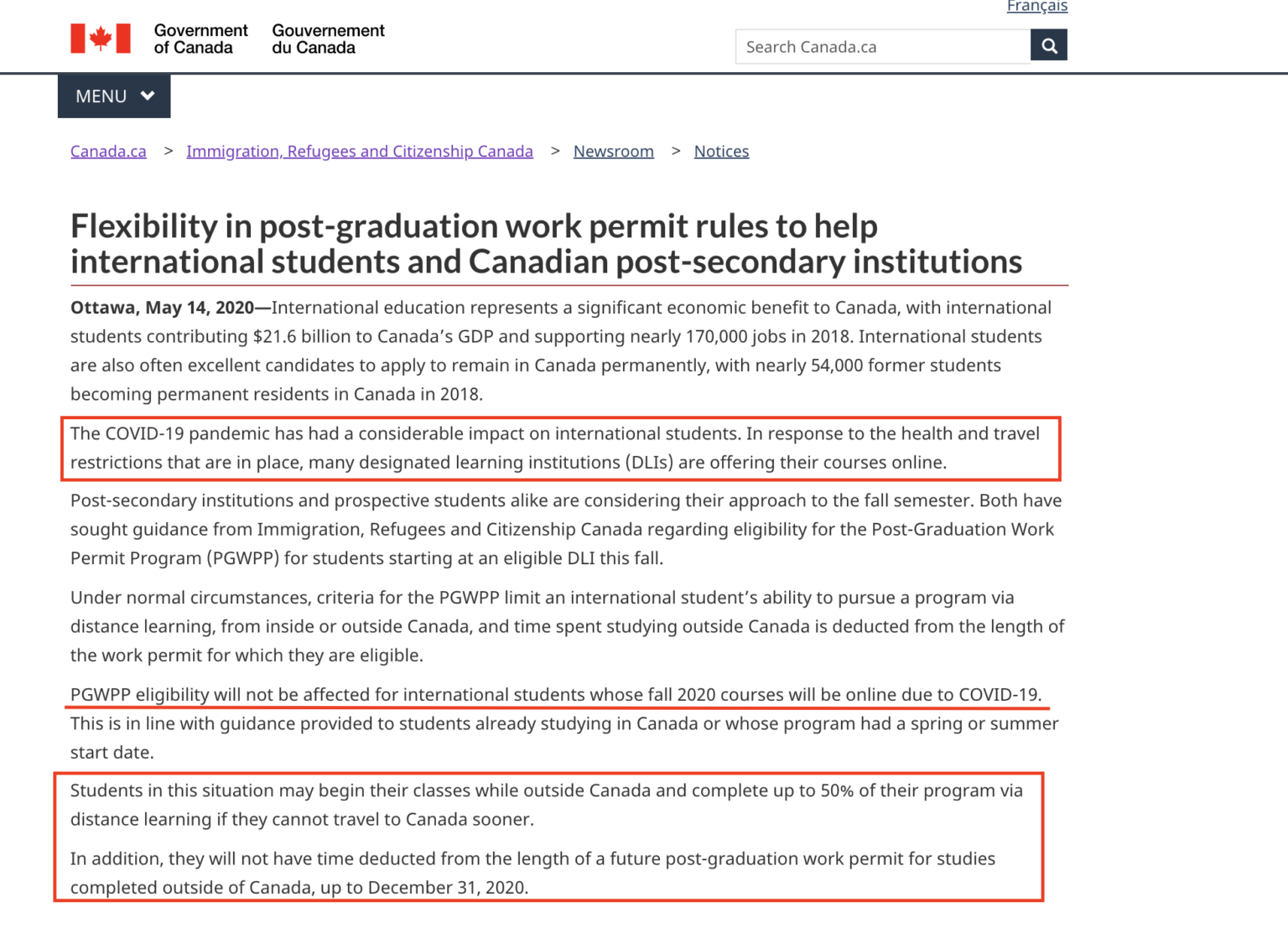 Français

Government of Canada Gouvernement du Canada

Search Canada.ca

MENU

Canada.ca > Immigration, Refugees and Citizenship Canada > Newsroom > Notices

Flexibility in post-graduation work permit rules to help international students and Canadian post-secondary institutions

Ottawa, May 14, 2020—International education represents a significant economic benefit to Canada, with international students contributing $21.6 billion to Canada's GDP and supporting nearly 170,000 jobs in 2018. International students are also often excellent candidates to apply to remain in Canada permanently, with nearly 54,000 former students becoming permanent residents in Canada in 2018.

The COVID-19 pandemic has had a considerable impact on international students. In response to the health and travel restrictions that are in place, many designated learning institutions (DLIs) are offering their courses online.

Post-secondary institutions and prospective students alike are considering their approach to the fall semester. Both have sought guidance from Immigration, Refugees and Citizenship Canada regarding eligibility for the Post-Graduation Work Permit Program (PGWPP) for students starting at an eligible DLI this fall.

Under normal circumstances, criteria for the PGWPP limit an international student's ability to pursue a program via distance learning, from inside or outside Canada, and time spent studying outside Canada is deducted from the length of the work permit for which they are eligible.

PGWPP eligibility will not be affected for international students whose fall 2020 courses will be online due to COVID-19. This is in line with guidance provided to students already studying in Canada or whose program had a spring or summer start date.

Students in this situation may begin their classes while outside Canada and complete up to 50% of their program via distance learning if they cannot travel to Canada sooner.

In addition, they will not have time deducted from the length of a future post-graduation work permit for studies completed outside of Canada, up to December 31, 2020.